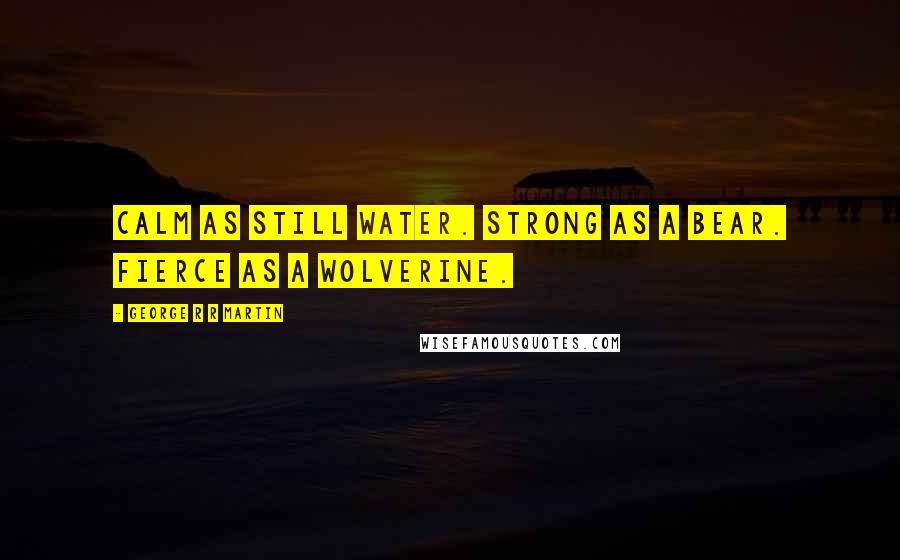 CALM AS STILL WATER. STRONG AS A BEAR. FIERCE AS A WOLVERINE.

- GEORGE R R MARTIN

WISEFAMOUSQUOTES.COM